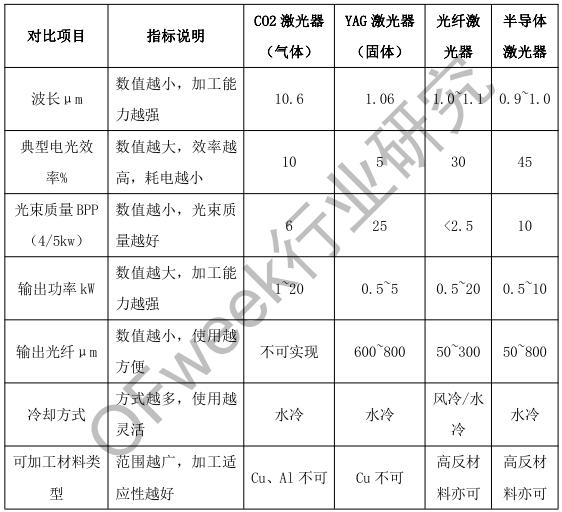 | 对比项目 | 指标说明 | CO2 激光器（气体） | YAG 激光器（固体） | 光纤激光器 | 半导体激光器 |
|---|---|---|---|---|---|
| 波长μm | 数值越小，加工能力越强 | 10.6 | 1.06 | 1.0~1.1 | 0.9~1.0 |
| 典型电光效率% | 数值越大，效率越高，耗电越小 | 10 | 5 | 30 | 45 |
| 光束质量 BPP（4/5kw） | 数值越小，光束质量越好 | 6 | 25 | <2.5 | 10 |
| 输出功率 kW | 数值越大，加工能力越强 | 1~20 | 0.5~5 | 0.5~20 | 0.5~10 |
| 输出光纤μm | 数值越小，使用越方便 | 不可实现 | 600~800 | 50~300 | 50~800 |
| 冷却方式 | 方式越多，使用越灵活 | 水冷 | 水冷 | 风冷/水冷 | 水冷 |
| 可加工材料类型 | 范围越广，加工适应性越好 | Cu、Al 不可 | Cu 不可 | 高反材料亦可 | 高反材料亦可 |

OFweek行业研究